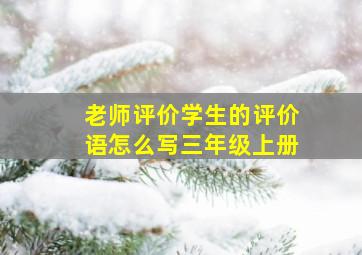 老师评价学生的评价语怎么写三年级上册